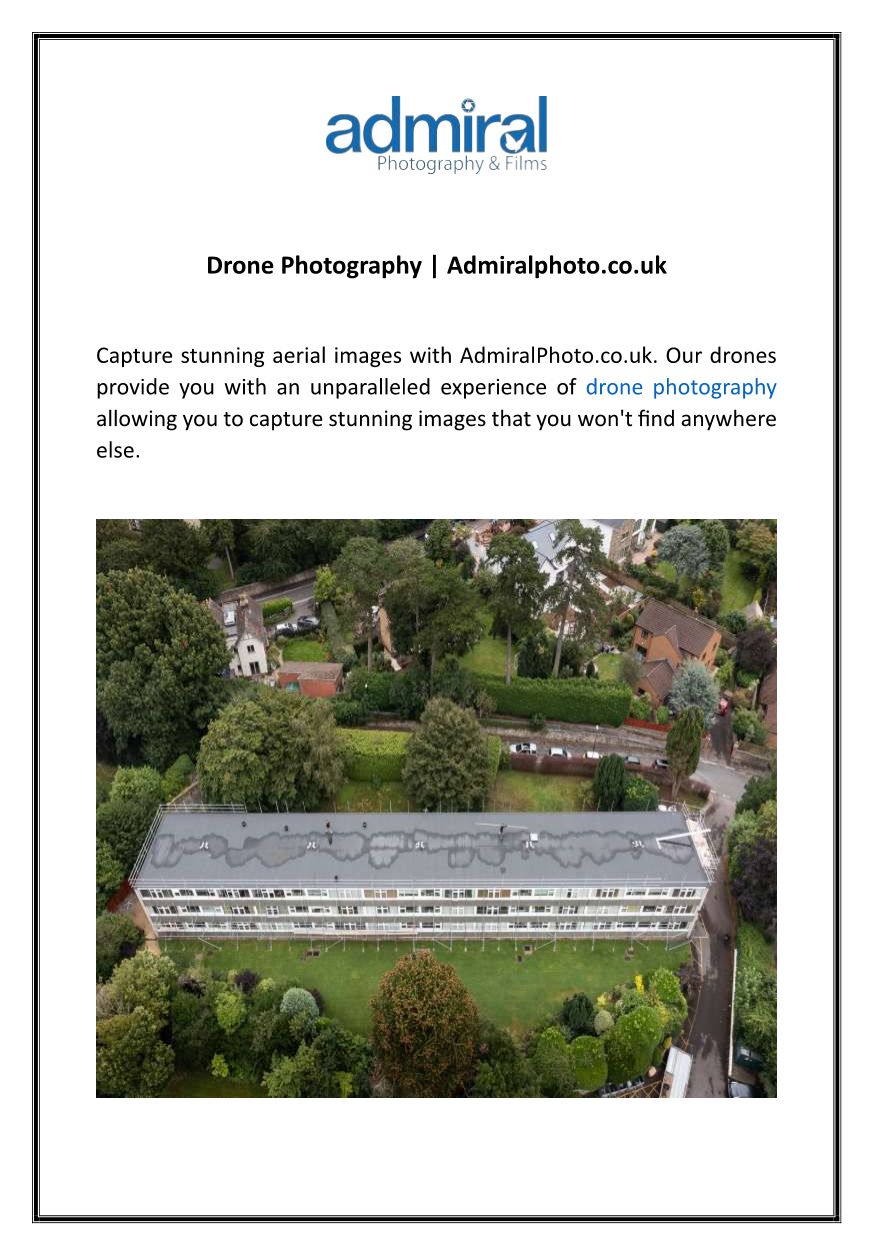 admiral
Photography & Films

Drone Photography | Admiralphoto.co.uk

Capture stunning aerial images with AdmiralPhoto.co.uk. Our drones provide you with an unparalleled experience of drone photography allowing you to capture stunning images that you won't find anywhere else.